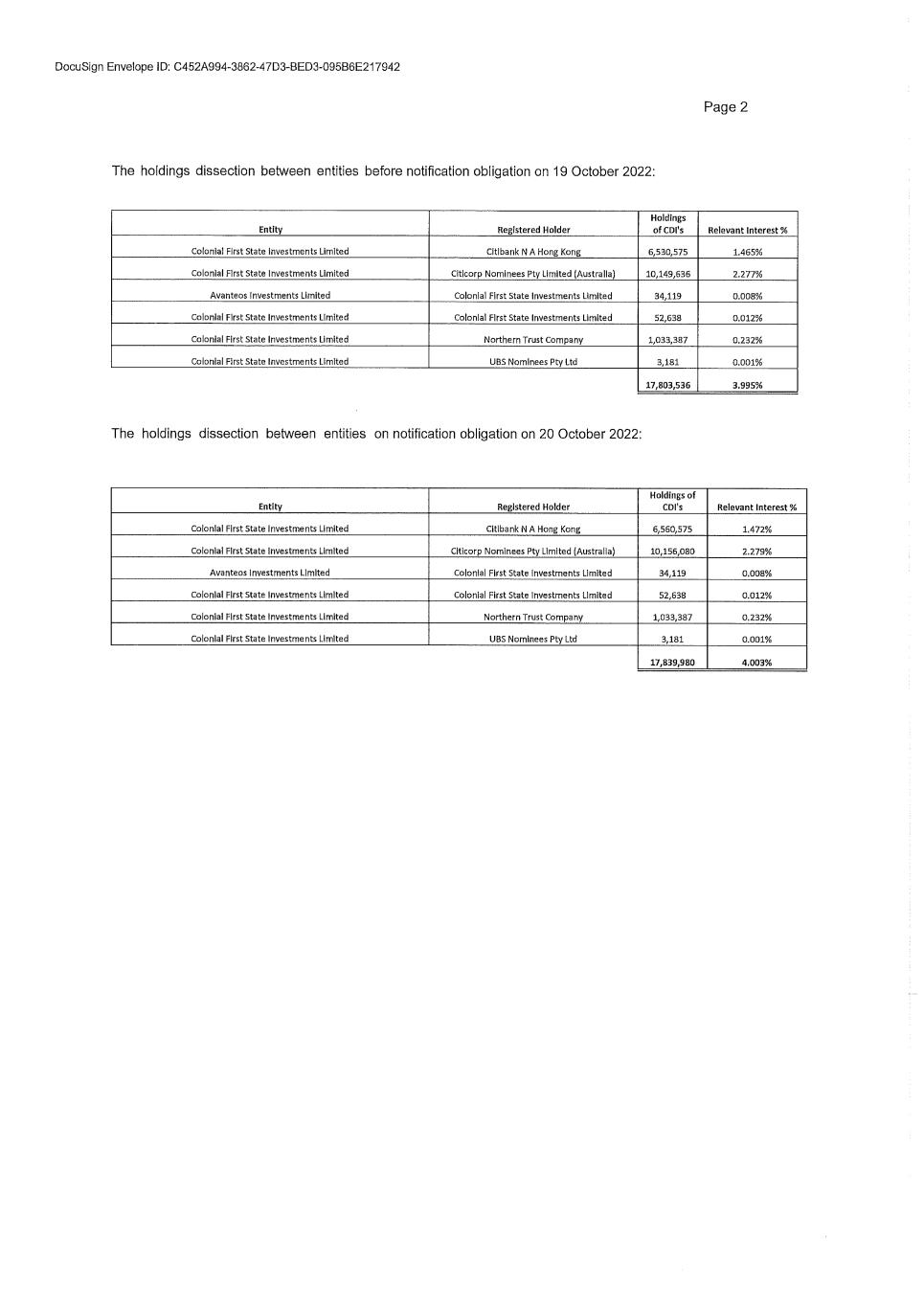 DocuSign Envelope ID: C452A994-3862-47D3-BED3-095B6E217942

Page 2

The holdings dissection between entities before notification obligation on 19 October 2022:

| Entity | Registered Holder | Holdings of CDI's | Relevant Interest % |
|---|---|---|---|
| Colonial First State Investments Limited | Citibank N A Hong Kong | 6,530,575 | 1.465% |
| Colonial First State Investments Limited | Citicorp Nominees Pty Limited (Australia) | 10,149,636 | 2.277% |
| Avanteos Investments Limited | Colonial First State Investments Limited | 34,119 | 0.008% |
| Colonial First State Investments Limited | Colonial First State Investments Limited | 52,638 | 0.012% |
| Colonial First State Investments Limited | Northern Trust Company | 1,033,387 | 0.232% |
| Colonial First State Investments Limited | UBS Nominees Pty Ltd | 3,181 | 0.001% |
| | | 17,803,536 | 3.995% |

The holdings dissection between entities on notification obligation on 20 October 2022:

| Entity | Registered Holder | Holdings of CDI's | Relevant Interest % |
|---|---|---|---|
| Colonial First State Investments Limited | Citibank N A Hong Kong | 6,560,575 | 1.472% |
| Colonial First State Investments Limited | Citicorp Nominees Pty Limited (Australia) | 10,156,080 | 2.279% |
| Avanteos Investments Limited | Colonial First State Investments Limited | 34,119 | 0.008% |
| Colonial First State Investments Limited | Colonial First State Investments Limited | 52,638 | 0.012% |
| Colonial First State Investments Limited | Northern Trust Company | 1,033,387 | 0.232% |
| Colonial First State Investments Limited | UBS Nominees Pty Ltd | 3,181 | 0.001% |
| | | 17,839,980 | 4.003% |